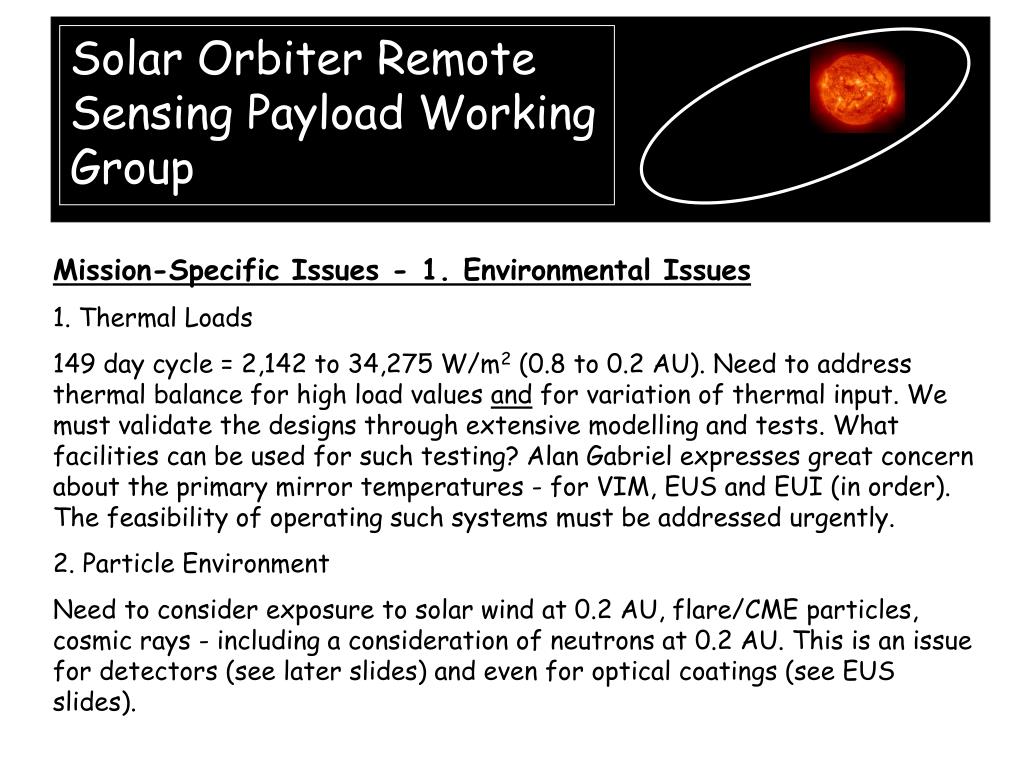 Solar Orbiter Remote Sensing Payload Working Group

Mission-Specific Issues - 1. Environmental Issues

1. Thermal Loads

149 day cycle = 2,142 to 34,275 W/m$^2$ (0.8 to 0.2 AU). Need to address thermal balance for high load values and for variation of thermal input. We must validate the designs through extensive modelling and tests. What facilities can be used for such testing? Alan Gabriel expresses great concern about the primary mirror temperatures - for VIM, EUS and EUI (in order). The feasibility of operating such systems must be addressed urgently.

2. Particle Environment

Need to consider exposure to solar wind at 0.2 AU, flare/CME particles, cosmic rays - including a consideration of neutrons at 0.2 AU. This is an issue for detectors (see later slides) and even for optical coatings (see EUS slides).